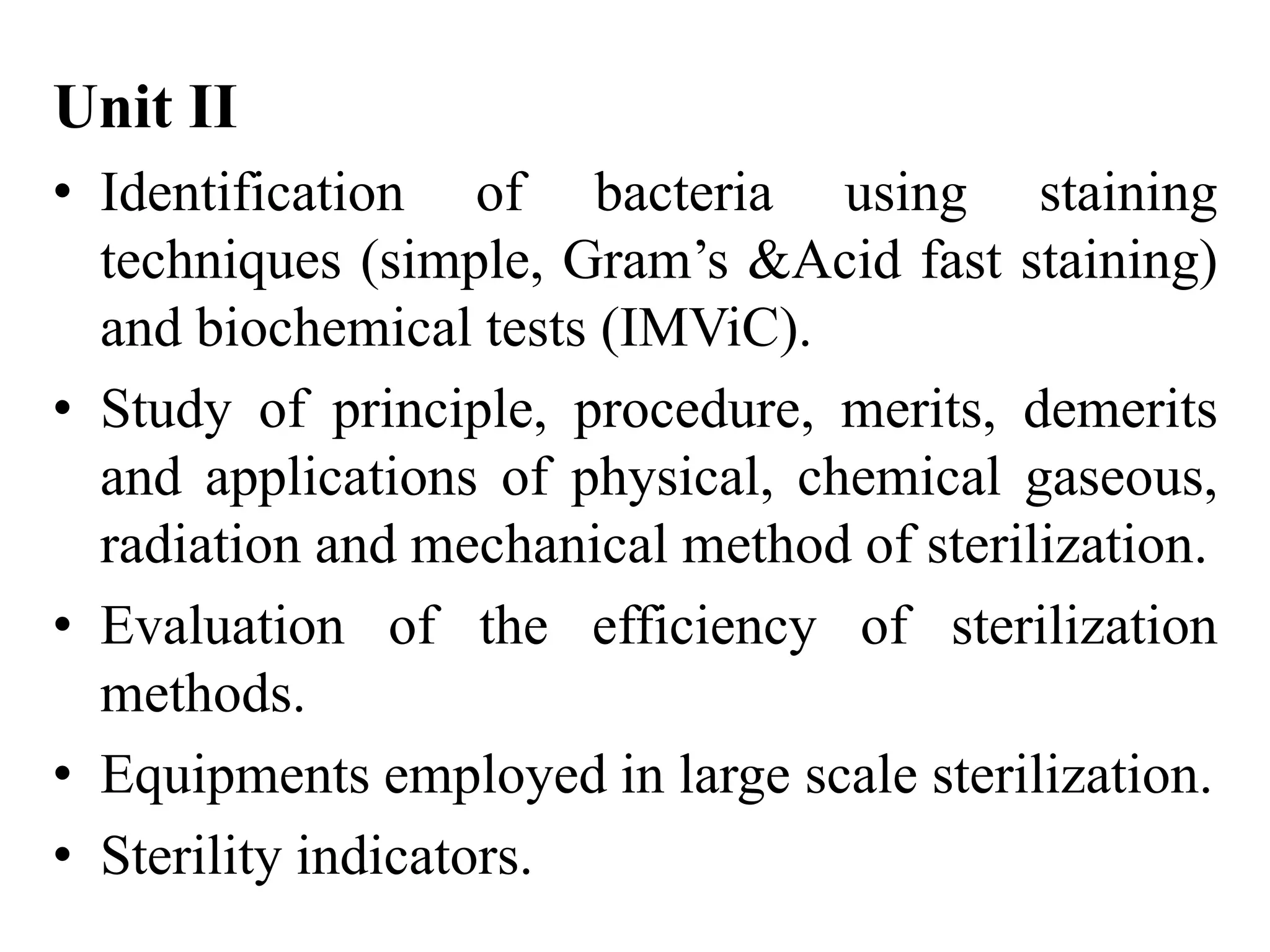 Unit II

• Identification of bacteria using staining techniques (simple, Gram’s &Acid fast staining) and biochemical tests (IMViC).

• Study of principle, procedure, merits, demerits and applications of physical, chemical gaseous, radiation and mechanical method of sterilization.

• Evaluation of the efficiency of sterilization methods.

• Equipments employed in large scale sterilization.

• Sterility indicators.